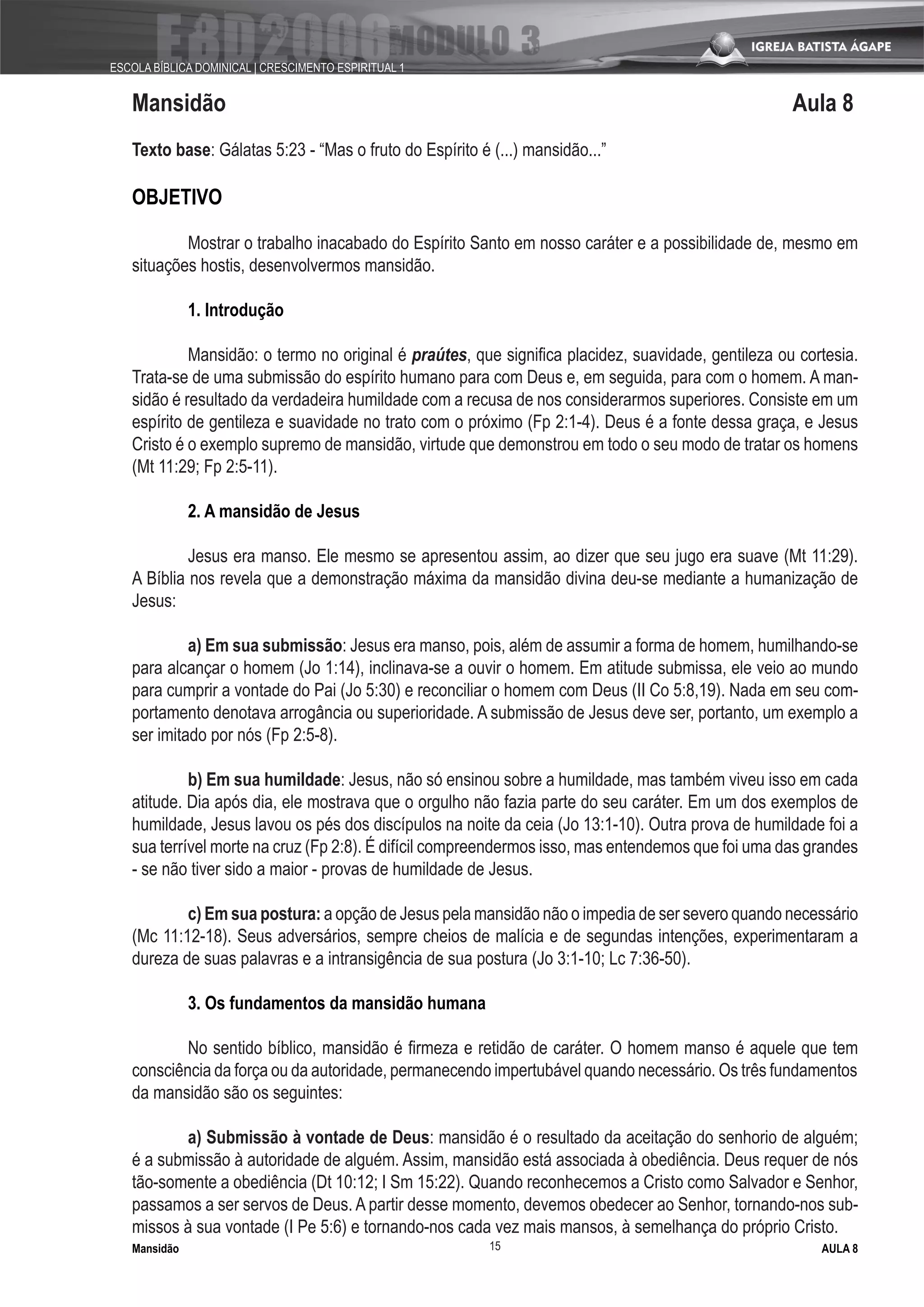 EBD2006 MODULO 3
ESCOLA BÍBLICA DOMINICAL | CRESCIMENTO ESPIRITUAL 1
IGREJA BATISTA ÁGAPE

Mansidão Aula 8

Texto base: Gálatas 5:23 - “Mas o fruto do Espírito é (...) mansidão...”

OBJETIVO

Mostrar o trabalho inacabado do Espírito Santo em nosso caráter e a possibilidade de, mesmo em situações hostis, desenvolvermos mansidão.

1. Introdução

Mansidão: o termo no original é praútes, que significa placidez, suavidade, gentileza ou cortesia. Trata-se de uma submissão do espírito humano para com Deus e, em seguida, para com o homem. A mansidão é resultado da verdadeira humildade com a recusa de nos considerarmos superiores. Consiste em um espírito de gentileza e suavidade no trato com o próximo (Fp 2:1-4). Deus é a fonte dessa graça, e Jesus Cristo é o exemplo supremo de mansidão, virtude que demonstrou em todo o seu modo de tratar os homens (Mt 11:29; Fp 2:5-11).

2. A mansidão de Jesus

Jesus era manso. Ele mesmo se apresentou assim, ao dizer que seu jugo era suave (Mt 11:29). A Bíblia nos revela que a demonstração máxima da mansidão divina deu-se mediante a humanização de Jesus:

a) Em sua submissão: Jesus era manso, pois, além de assumir a forma de homem, humilhando-se para alcançar o homem (Jo 1:14), inclinava-se a ouvir o homem. Em atitude submissa, ele veio ao mundo para cumprir a vontade do Pai (Jo 5:30) e reconciliar o homem com Deus (II Co 5:8,19). Nada em seu comportamento denotava arrogância ou superioridade. A submissão de Jesus deve ser, portanto, um exemplo a ser imitado por nós (Fp 2:5-8).

b) Em sua humildade: Jesus, não só ensinou sobre a humildade, mas também viveu isso em cada atitude. Dia após dia, ele mostrava que o orgulho não fazia parte do seu caráter. Em um dos exemplos de humildade, Jesus lavou os pés dos discípulos na noite da ceia (Jo 13:1-10). Outra prova de humildade foi a sua terrível morte na cruz (Fp 2:8). É difícil compreendermos isso, mas entendemos que foi uma das grandes - se não tiver sido a maior - provas de humildade de Jesus.

c) Em sua postura: a opção de Jesus pela mansidão não o impedia de ser severo quando necessário (Mc 11:12-18). Seus adversários, sempre cheios de malícia e de segundas intenções, experimentaram a dureza de suas palavras e a intransigência de sua postura (Jo 3:1-10; Lc 7:36-50).

3. Os fundamentos da mansidão humana

No sentido bíblico, mansidão é firmeza e retidão de caráter. O homem manso é aquele que tem consciência da força ou da autoridade, permanecendo impertubável quando necessário. Os três fundamentos da mansidão são os seguintes:

a) Submissão à vontade de Deus: mansidão é o resultado da aceitação do senhorio de alguém; é a submissão à autoridade de alguém. Assim, mansidão está associada à obediência. Deus requer de nós tão-somente a obediência (Dt 10:12; I Sm 15:22). Quando reconhecemos a Cristo como Salvador e Senhor, passamos a ser servos de Deus. A partir desse momento, devemos obedecer ao Senhor, tornando-nos submissos à sua vontade (I Pe 5:6) e tornando-nos cada vez mais mansos, à semelhança do próprio Cristo.

Mansidão 15 AULA 8